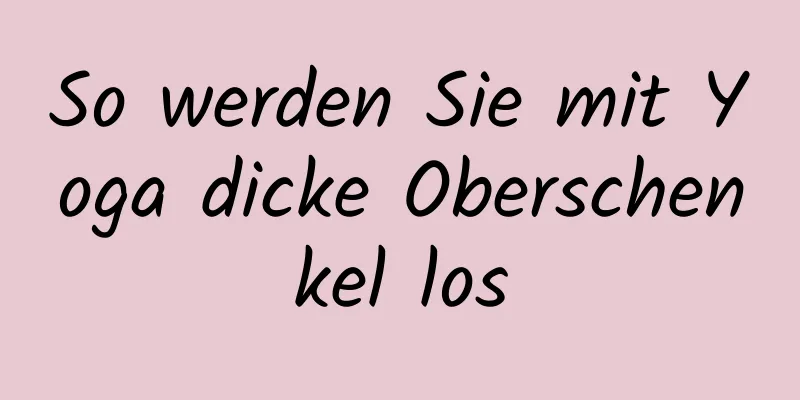 So werden Sie mit Yoga dicke Oberschenkel los